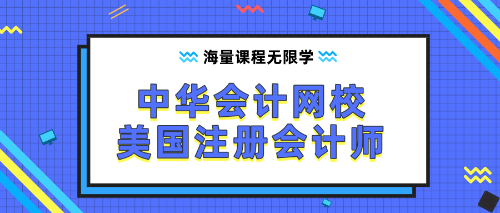 海量课程无限学

中华会计网校
美国注册会计师